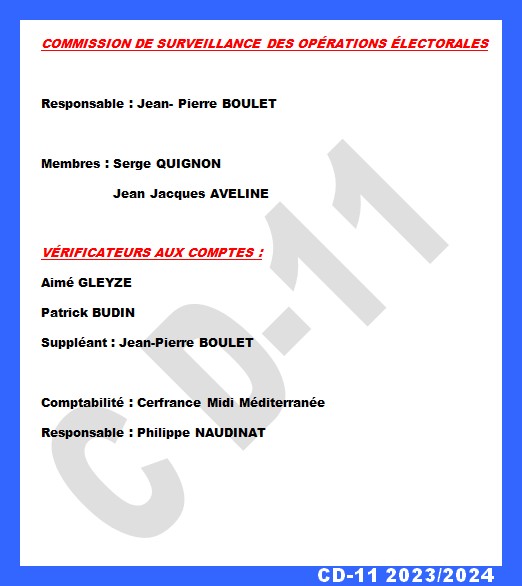 COMMISSION DE SURVEILLANCE DES OPÉRATIONS ÉLECTORALES

Responsable : Jean- Pierre BOULET

Membres : Serge QUIGNON

Jean Jacques AVELINE

VÉRIFICATEURS AUX COMPTES :

Aimé GLEYZE

Patrick BUDIN

Suppléant : Jean-Pierre BOULET

Comptabilité : Cerfrance Midi Méditerranée

Responsable : Philippe NAUDINAT

CD-11

CD-11 2023/2024